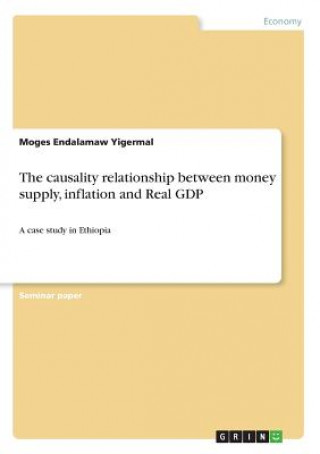 Economy

Moges Endalamaw Yigermal

The causality relationship between money supply, inflation and Real GDP

A case study in Ethiopia

Seminar paper

GRIN